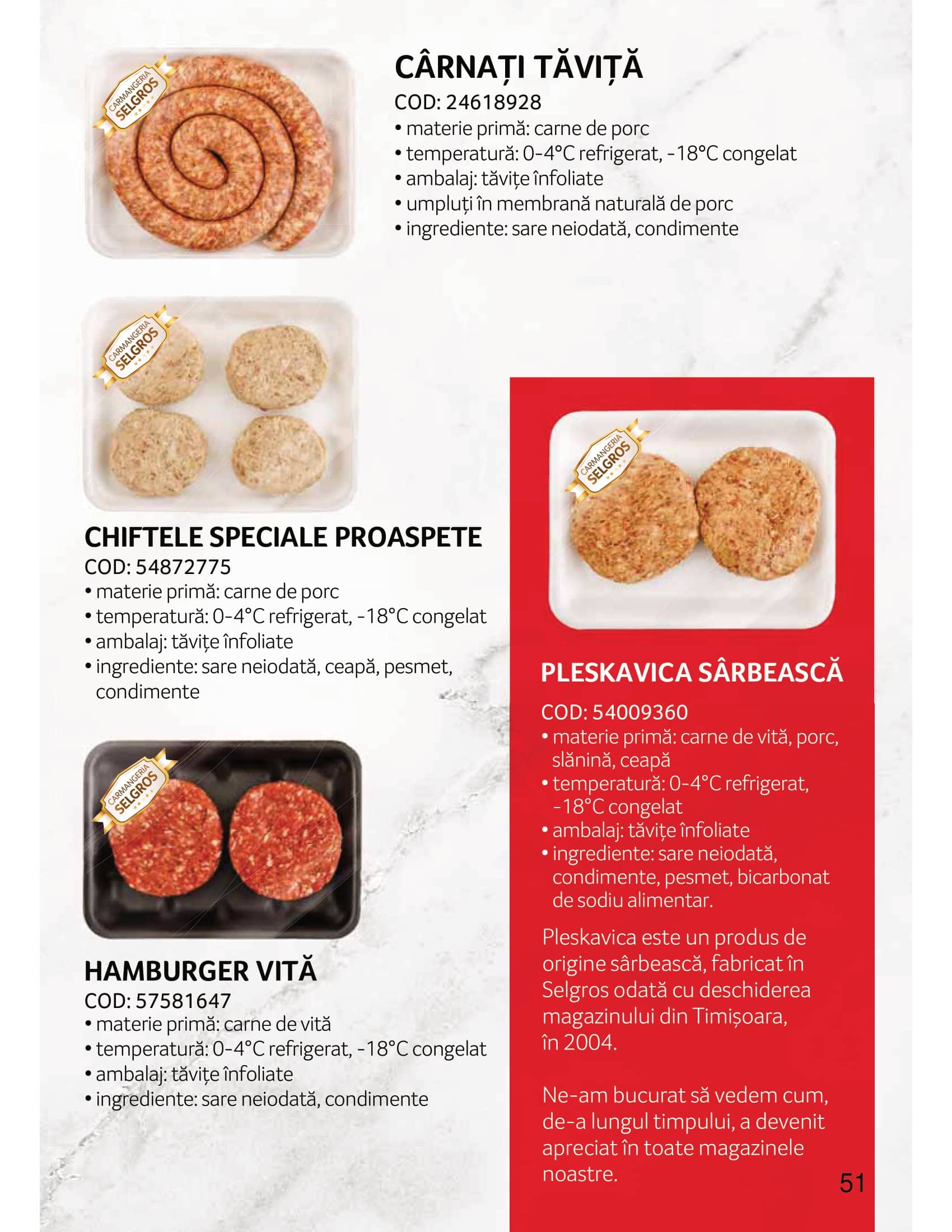 CARMANGERIA SELGROS

CÂRNAȚI TĂVIȚĂ
COD: 24618928
• materie primă: carne de porc
• temperatură: 0-4°C refrigerat, -18°C congelat
• ambalaj: tăvițe înfoliate
• umpluți în membrană naturală de porc
• ingrediente: sare neiodată, condimente

CARMANGERIA SELGROS

CHIFTELE SPECIALE PROASPETE
COD: 54872775
• materie primă: carne de porc
• temperatură: 0-4°C refrigerat, -18°C congelat
• ambalaj: tăvițe înfoliate
• ingrediente: sare neiodată, ceapă, pesmet, condimente

CARMANGERIA SELGROS

HAMBURGER VITĂ
COD: 57581647
• materie primă: carne de vită
• temperatură: 0-4°C refrigerat, -18°C congelat
• ambalaj: tăvițe înfoliate
• ingrediente: sare neiodată, condimente

CARMANGERIA SELGROS

PLESKAVICA SÂRBEASCĂ
COD: 54009360
• materie primă: carne de vită, porc, slănină, ceapă
• temperatură: 0-4°C refrigerat, -18°C congelat
• ambalaj: tăvițe înfoliate
• ingrediente: sare neiodată, condimente, pesmet, bicarbonat de sodiu alimentar.

Pleskavica este un produs de origine sârbească, fabricat în Selgros odată cu deschiderea magazinului din Timișoara, în 2004.

Ne-am bucurat să vedem cum, de-a lungul timpului, a devenit apreciat în toate magazinele noastre.

51